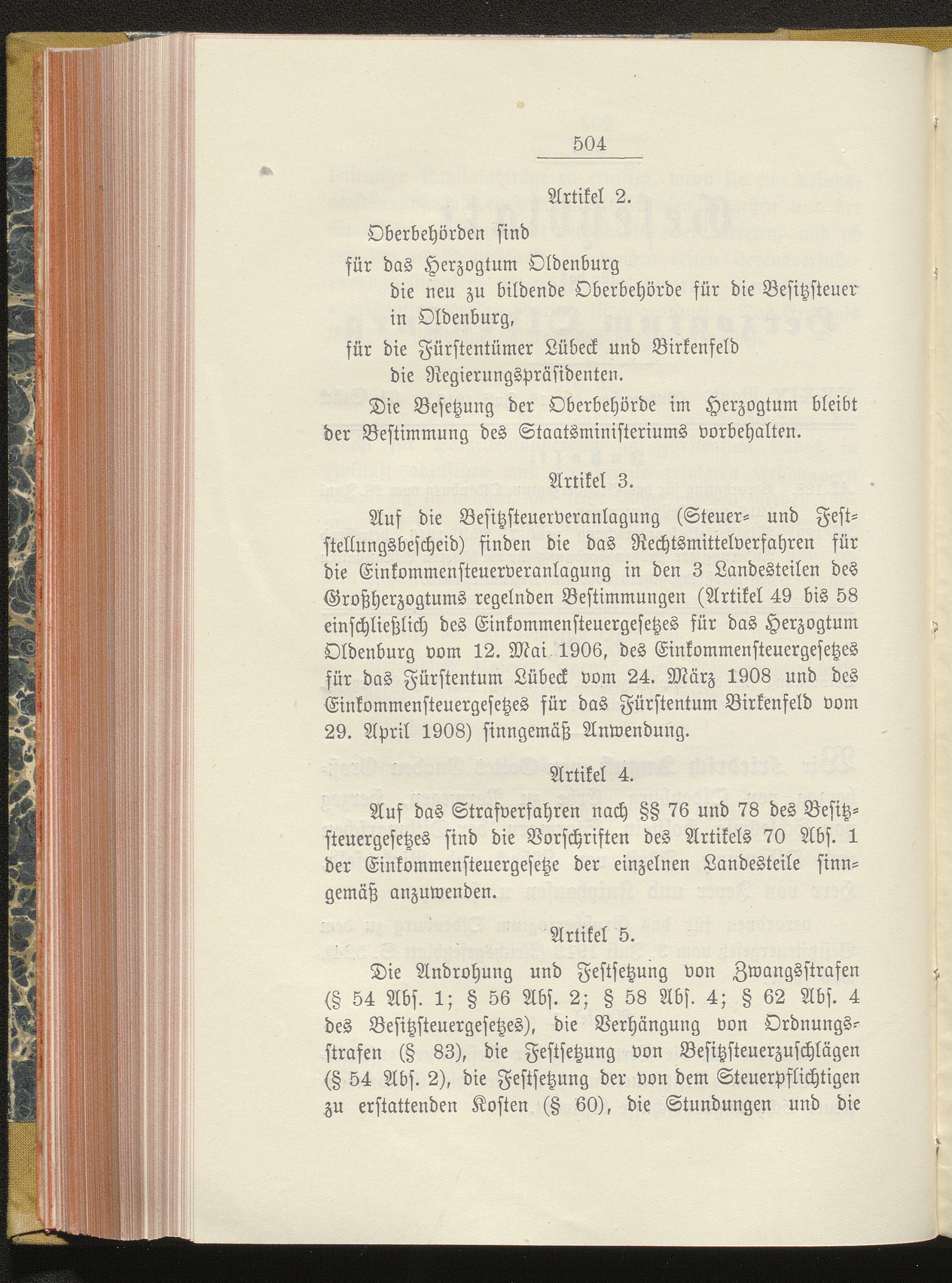 504

Artikel 2.

Oberbehörden sind

für das Herzogtum Oldenburg

die neu zu bildende Oberbehörde für die Besitzsteuer in Oldenburg,

für die Fürstentümer Lübeck und Birkenfeld

die Regierungspräsidenten.

Die Besetzung der Oberbehörde im Herzogtum bleibt der Bestimmung des Staatsministeriums vorbehalten.

Artikel 3.

Auf die Besitzsteuerveranlagung (Steuer- und Feststellungsbescheid) finden die das Rechtsmittelverfahren für die Einkommensteuerveranlagung in den 3 Landesteilen des Großherzogtums regelnden Bestimmungen (Artikel 49 bis 58 einschließlich des Einkommensteuergesetzes für das Herzogtum Oldenburg vom 12. Mai 1906, des Einkommensteuergesetzes für das Fürstentum Lübeck vom 24. März 1908 und des Einkommensteuergesetzes für das Fürstentum Birkenfeld vom 29. April 1908) sinngemäß Anwendung.

Artikel 4.

Auf das Strafverfahren nach §§ 76 und 78 des Besitzsteuergesetzes sind die Vorschriften des Artikels 70 Abs. 1 der Einkommensteuergesetze der einzelnen Landesteile sinngemäß anzuwenden.

Artikel 5.

Die Androhung und Festsetzung von Zwangsstrafen (§ 54 Abs. 1; § 56 Abs. 2; § 58 Abs. 4; § 62 Abs. 4 des Besitzsteuergesetzes), die Verhängung von Ordnungsstrafen (§ 83), die Festsetzung von Besitzsteuerzuschlägen (§ 54 Abs. 2), die Festsetzung der von dem Steuerpflichtigen zu erstattenden Kosten (§ 60), die Stundungen und die